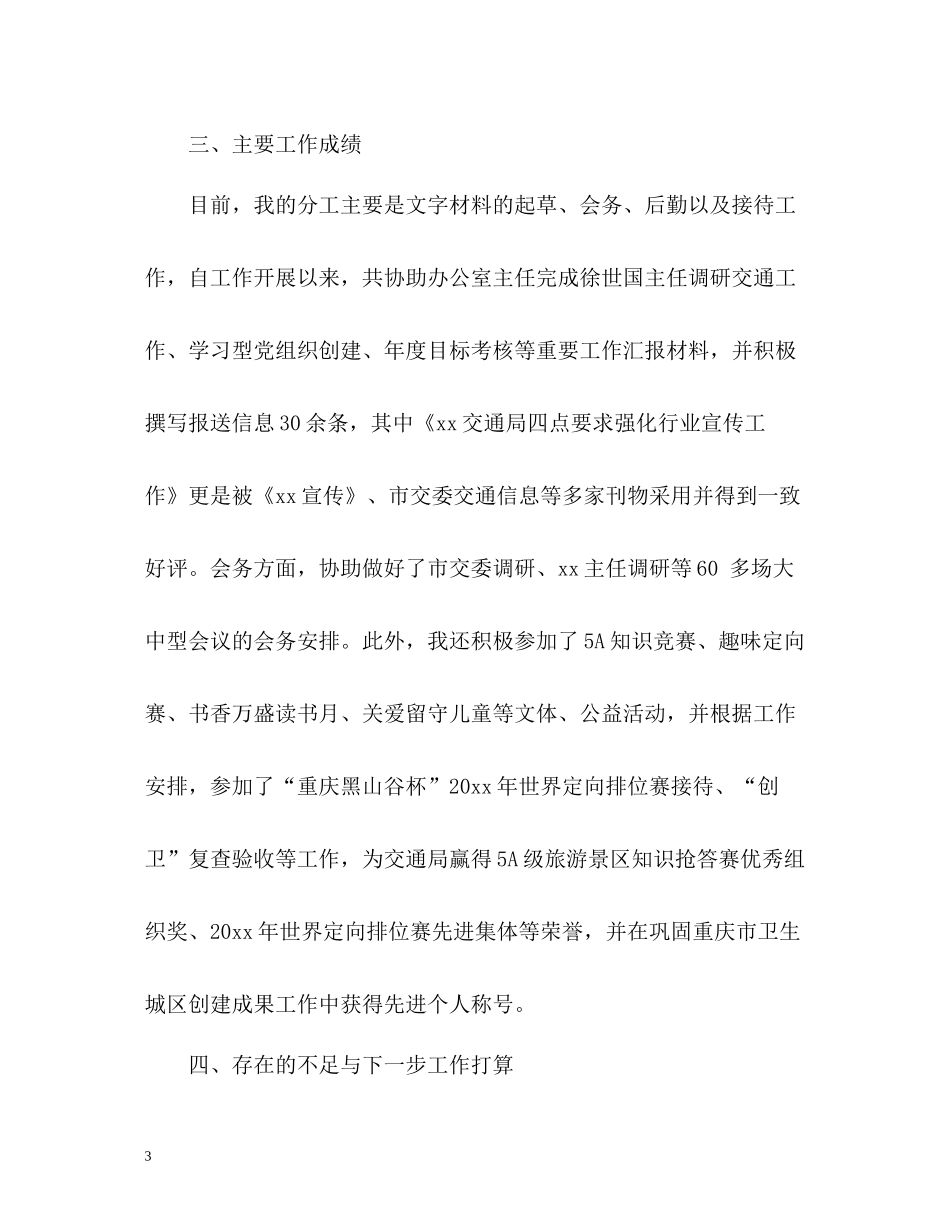 三、主要工作成绩

目前，我的分工主要是文字材料的起草、会务、后勤以及接待工作，自工作开展以来，共协助办公室主任完成徐世国主任调研交通工作、学习型党组织创建、年度目标考核等重要工作汇报材料，并积极撰写报送信息30余条，其中《xx交通局四点要求强化行业宣传工作》更是被《xx宣传》、市交委交通信息等多家刊物采用并得到一致好评。会务方面，协助做好了市交委调研、xx主任调研等60 多场大中型会议的会务安排。此外，我还积极参加了5A知识竞赛、趣味定向赛、书香万盛读书月、关爱留守儿童等文体、公益活动，并根据工作安排，参加了“重庆黑山谷杯”20xx年世界定向排位赛接待、“创卫”复查验收等工作，为交通局赢得5A级旅游景区知识抢答赛优秀组织奖、20xx年世界定向排位赛先进集体等荣誉，并在巩固重庆市卫生城区创建成果工作中获得先进个人称号。

四、存在的不足与下一步工作打算

3